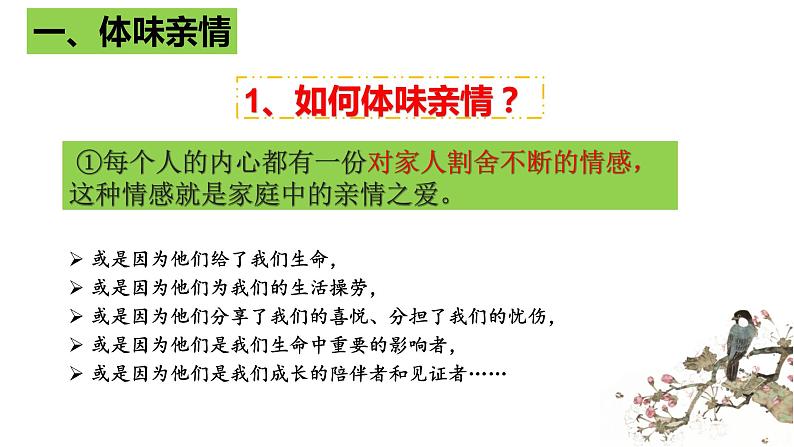 一、体味亲情

1、如何体味亲情？

①每个人的内心都有一份对家人割舍不断的情感，这种情感就是家庭中的亲情之爱。

➢ 或是因为他们给了我们生命，
➢ 或是因为他们为我们的生活操劳，
➢ 或是因为他们分享了我们的喜悦、分担了我们的忧伤，
➢ 或是因为他们是我们生命中重要的影响者，
➢ 或是因为他们是我们成长的陪伴者和见证者……